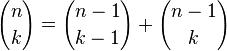 $\binom{n}{k} = \binom{n-1}{k-1} + \binom{n-1}{k}$